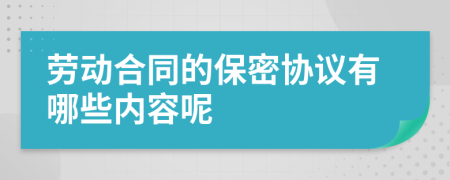 劳动合同的保密协议有哪些内容呢